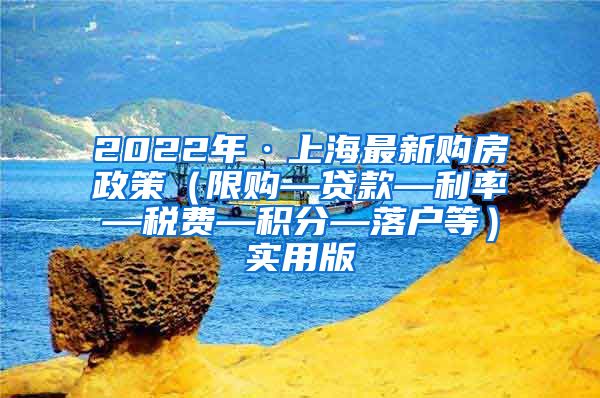 2022年·上海最新购房政策（限购—贷款—利率—税费—积分—落户等）实用版